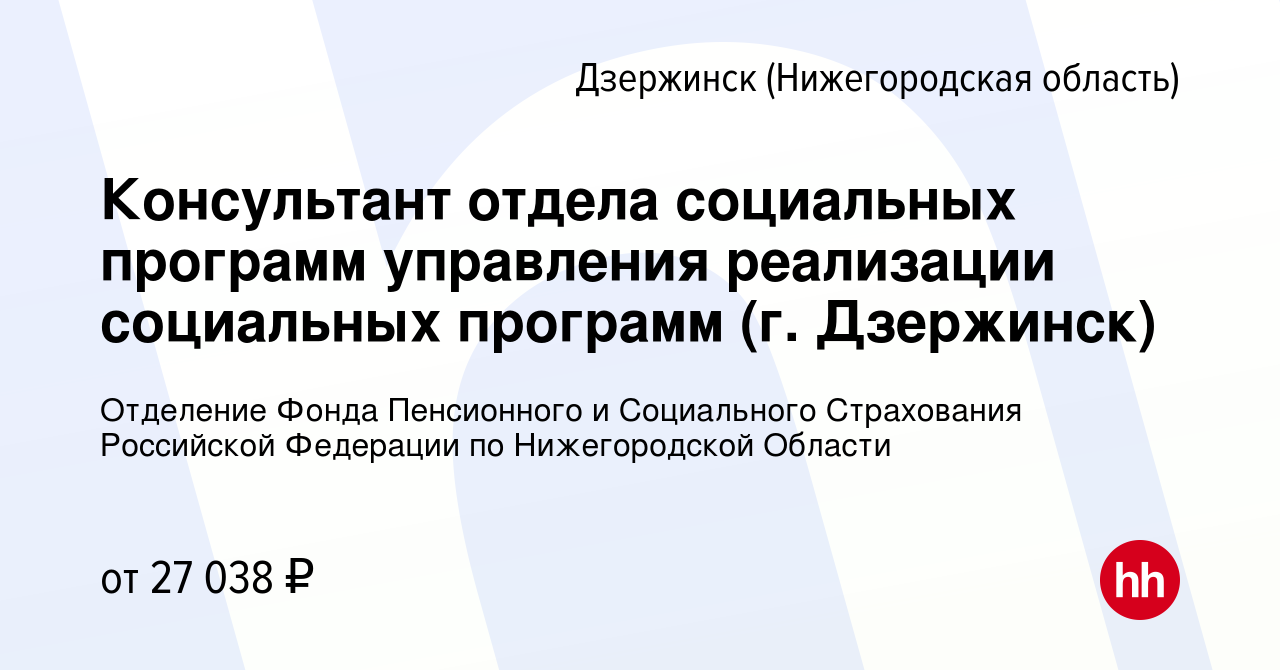 Дзержинск (Нижегородская область)

Консультант отдела социальных программ управления реализации социальных программ (г. Дзержинск)

Отделение Фонда Пенсионного и Социального Страхования Российской Федерации по Нижегородской Области

от 27 038 ₽

hh